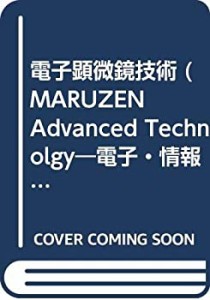 電子顕微鏡技術 (MARUZEN Advanced Technolgy—電子・情報…

COVER COMING SOON